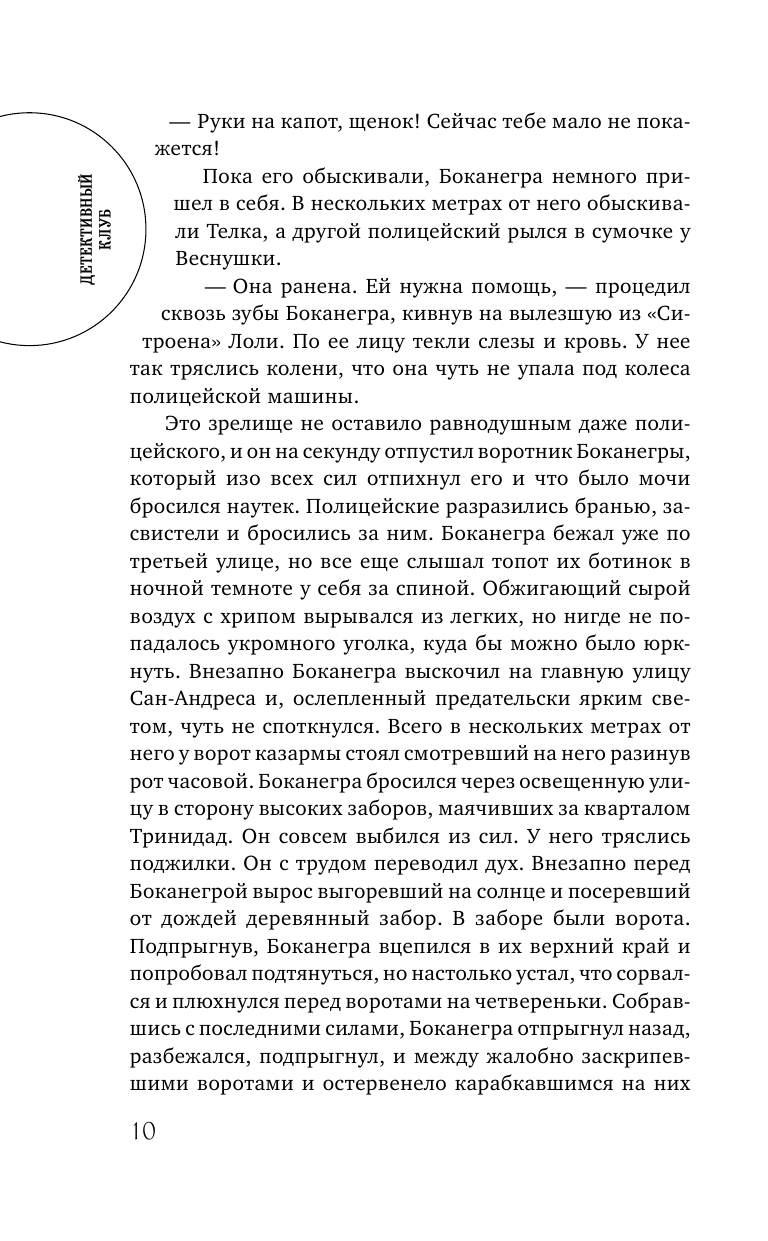 ДЕТЕКТИВНЫЙ КЛУБ

— Руки на капот, щенок! Сейчас тебе мало не покажется!

Пока его обыскивали, Боканегра немного пришел в себя. В нескольких метрах от него обыскивали Телка, а другой полицейский рылся в сумочке у Веснушки.

— Она ранена. Ей нужна помощь, — процедил сквозь зубы Боканегра, кивнув на вылезшую из «Ситроена» Лоли. По ее лицу текли слезы и кровь. У нее так тряслись колени, что она чуть не упала под колеса полицейской машины.

Это зрелище не оставило равнодушным даже полицейского, и он на секунду отпустил воротник Боканегры, который изо всех сил отпихнул его и что было мочи бросился наутек. Полицейские разразились бранью, засвистели и бросились за ним. Боканегра бежал уже по третьей улице, но все еще слышал топот их ботинок в ночной темноте у себя за спиной. Обжигающий сырой воздух с хрипом вырывался из легких, но нигде не попадалось укромного уголка, куда бы можно было юркнуть. Внезапно Боканегра выскочил на главную улицу Сан-Андреса и, ослепленный предательски ярким светом, чуть не споткнулся. Всего в нескольких метрах от него у ворот казармы стоял смотревший на него разинув рот часовой. Боканегра бросился через освещенную улицу в сторону высоких заборов, маячивших за кварталом Тринидад. Он совсем выбился из сил. У него тряслись поджилки. Он с трудом переводил дух. Внезапно перед Боканегрой вырос выгоревший на солнце и посеревший от дождей деревянный забор. В заборе были ворота. Подпрыгнув, Боканегра вцепился в их верхний край и попробовал подтянуться, но настолько устал, что сорвался и плюхнулся перед воротами на четвереньки. Собравшись с последними силами, Боканегра отпрыгнул назад, разбежался, подпрыгнул, и между жалобно заскрипевшими воротами и остервенело карабкавшимся на них

10